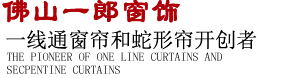 佛山一郎窗饰

一线通窗帘和蛇形帘开创者

THE PIONEER OF ONE LINE CURTAINS AND SECPENTINE CURTAINS